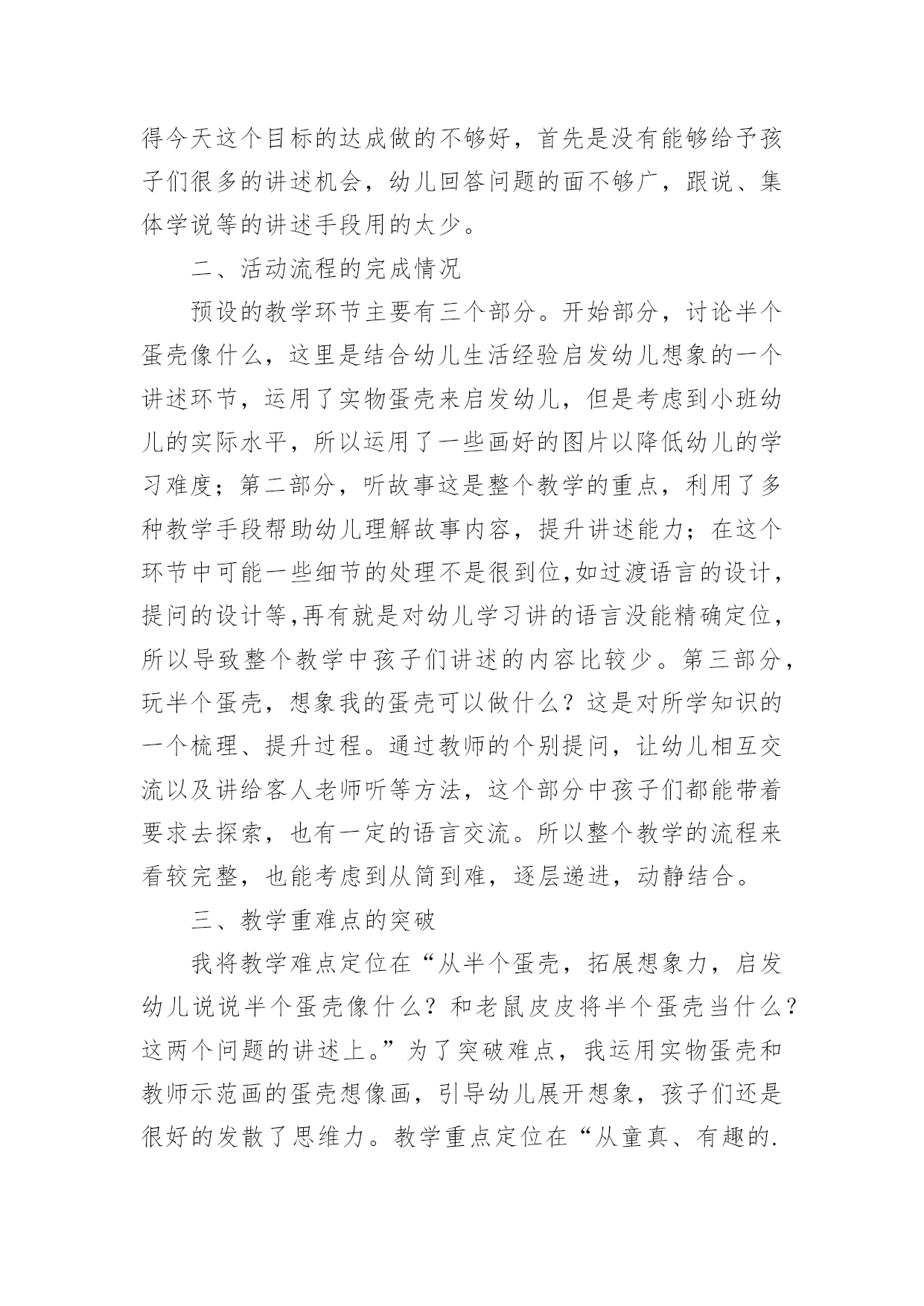 得今天这个目标的达成做的不够好，首先是没有能够给予孩子们很多的讲述机会，幼儿回答问题的面不够广，跟说、集体学说等的讲述手段用的太少。

二、活动流程的完成情况

预设的教学环节主要有三个部分。开始部分，讨论半个蛋壳像什么，这里是结合幼儿生活经验启发幼儿想象的一个讲述环节，运用了实物蛋壳来启发幼儿，但是考虑到小班幼儿的实际水平，所以运用了一些画好的图片以降低幼儿的学习难度；第二部分，听故事这是整个教学的重点，利用了多种教学手段帮助幼儿理解故事内容，提升讲述能力；在这个环节中可能一些细节的处理不是很到位,如过渡语言的设计，提问的设计等,再有就是对幼儿学习讲的语言没能精确定位，所以导致整个教学中孩子们讲述的内容比较少。第三部分，玩半个蛋壳，想象我的蛋壳可以做什么？这是对所学知识的一个梳理、提升过程。通过教师的个别提问，让幼儿相互交流以及讲给客人老师听等方法，这个部分中孩子们都能带着要求去探索，也有一定的语言交流。所以整个教学的流程来看较完整，也能考虑到从简到难，逐层递进，动静结合。

三、教学重难点的突破

我将教学难点定位在“从半个蛋壳，拓展想象力，启发幼儿说说半个蛋壳像什么？和老鼠皮皮将半个蛋壳当什么？这两个问题的讲述上。”为了突破难点，我运用实物蛋壳和教师示范画的蛋壳想像画，引导幼儿展开想象，孩子们还是很好的发散了思维力。教学重点定位在“从童真、有趣的.